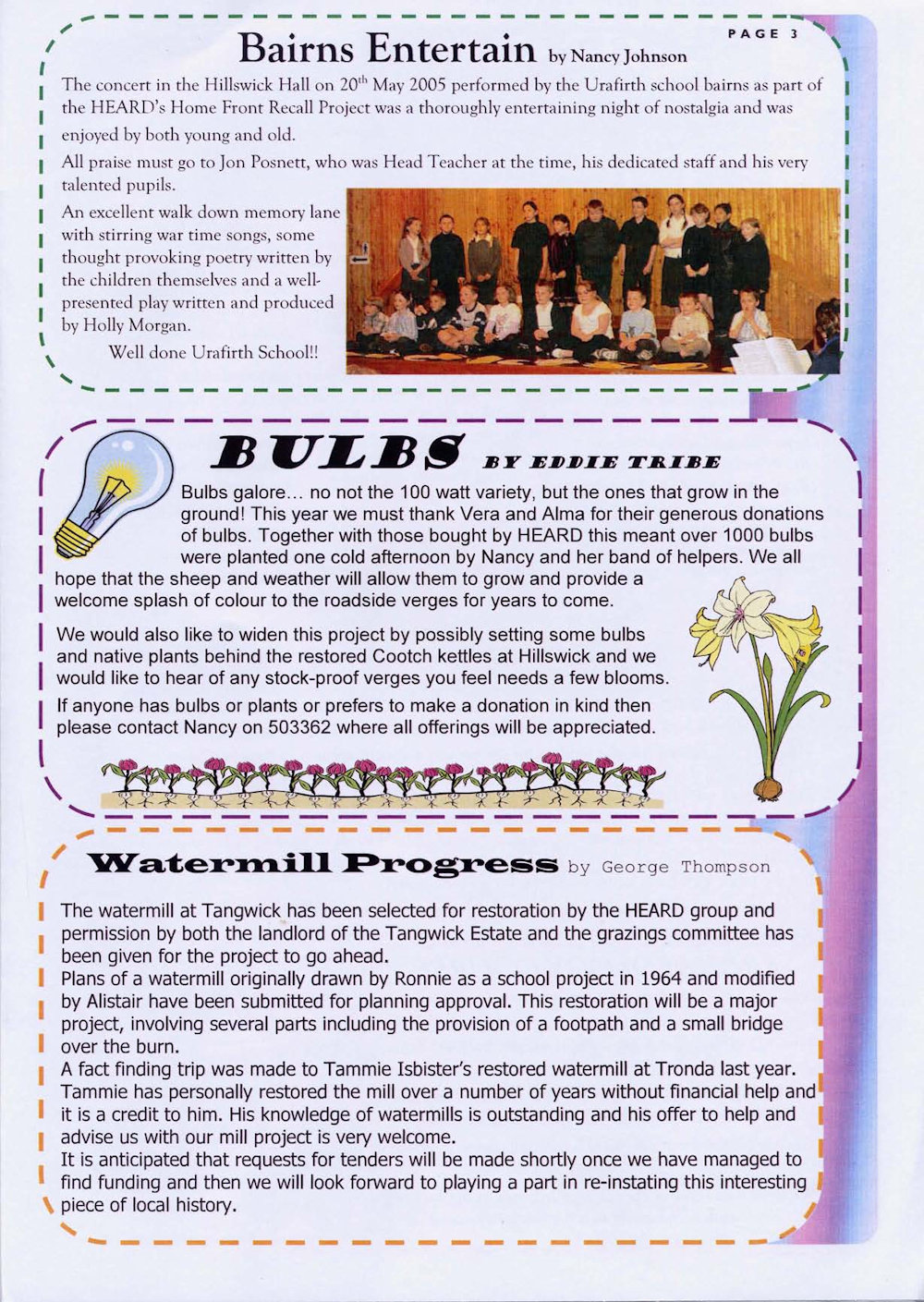 PAGE 3

Bairns Entertain by Nancy Johnson

The concert in the Hillswick Hall on 20$^{th}$ May 2005 performed by the Urafirth school bairns as part of the HEARD's Home Front Recall Project was a thoroughly entertaining night of nostalgia and was enjoyed by both young and old.

All praise must go to Jon Posnett, who was Head Teacher at the time, his dedicated staff and his very talented pupils.

An excellent walk down memory lane with stirring war time songs, some thought provoking poetry written by the children themselves and a well-presented play written and produced by Holly Morgan.

Well done Urafirth School!!

BULBS BY EDDIE TRIBE

Bulbs galore... no not the 100 watt variety, but the ones that grow in the ground! This year we must thank Vera and Alma for their generous donations of bulbs. Together with those bought by HEARD this meant over 1000 bulbs were planted one cold afternoon by Nancy and her band of helpers. We all hope that the sheep and weather will allow them to grow and provide a welcome splash of colour to the roadside verges for years to come.

We would also like to widen this project by possibly setting some bulbs and native plants behind the restored Cootch kettles at Hillswick and we would like to hear of any stock-proof verges you feel needs a few blooms.

If anyone has bulbs or plants or prefers to make a donation in kind then please contact Nancy on 503362 where all offerings will be appreciated.

Watermill Progress by George Thompson

The watermill at Tangwick has been selected for restoration by the HEARD group and permission by both the landlord of the Tangwick Estate and the grazings committee has been given for the project to go ahead.
Plans of a watermill originally drawn by Ronnie as a school project in 1964 and modified by Alistair have been submitted for planning approval. This restoration will be a major project, involving several parts including the provision of a footpath and a small bridge over the burn.
A fact finding trip was made to Tammie Isbister's restored watermill at Tronda last year. Tammie has personally restored the mill over a number of years without financial help and it is a credit to him. His knowledge of watermills is outstanding and his offer to help and advise us with our mill project is very welcome.
It is anticipated that requests for tenders will be made shortly once we have managed to find funding and then we will look forward to playing a part in re-instating this interesting piece of local history.